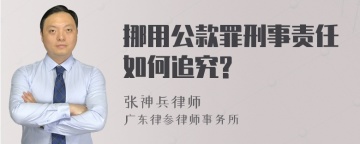 挪用公款罪刑事责任如何追究?

张神兵律师

广东律参律师事务所